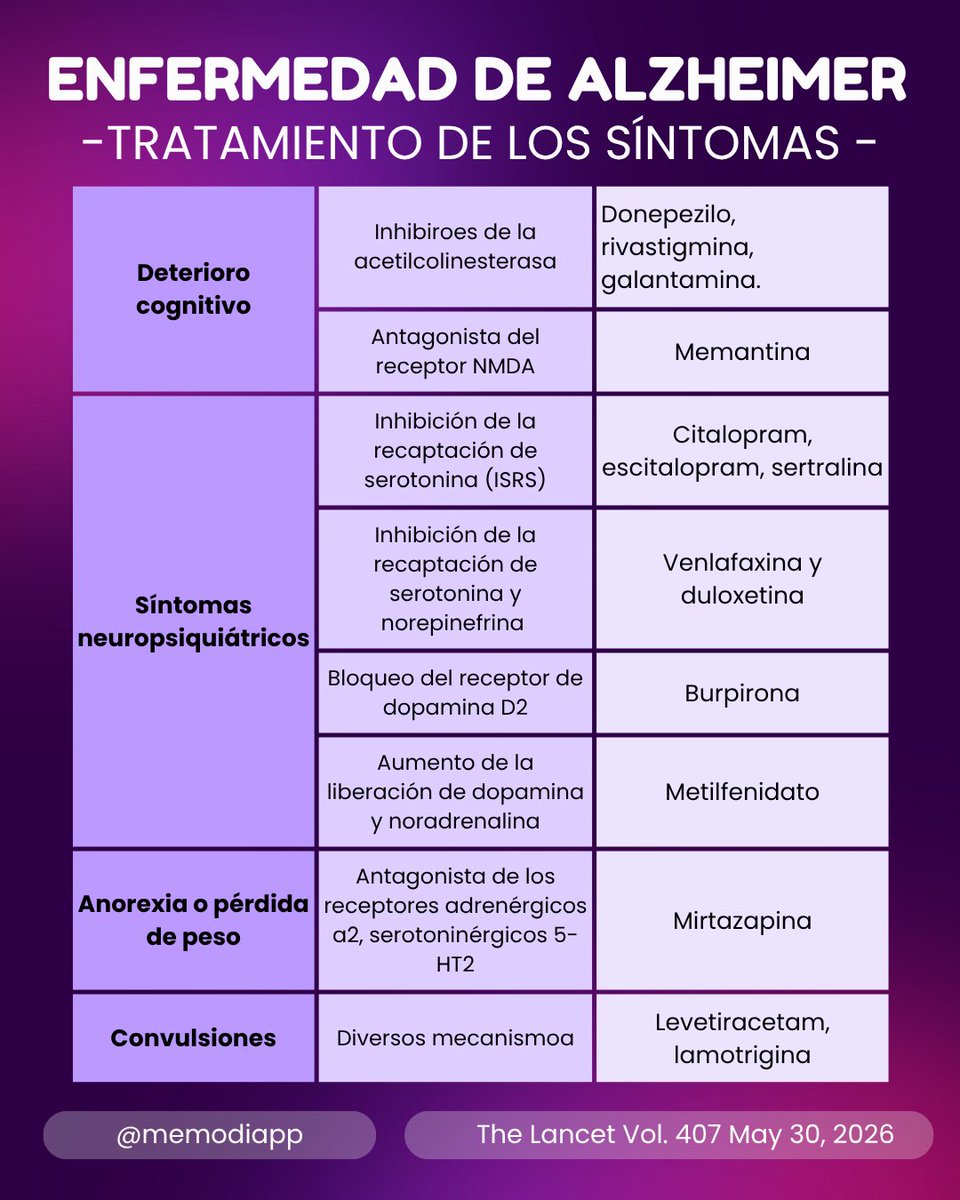 ENFERMEDAD DE ALZHEIMER
-TRATAMIENTO DE LOS SÍNTOMAS -

| | | |
|---|---|---|
| Deterioro cognitivo | Inhibiroes de la acetilcolinesterasa | Donepezilo, rivastigmina, galantamina. |
| | Antagonista del receptor NMDA | Memantina |
| Síntomas neuropsiquiátricos | Inhibición de la recaptación de serotonina (ISRS) | Citalopram, escitalopram, sertralina |
| | Inhibición de la recaptación de serotonina y norepinefrina | Venlafaxina y duloxetina |
| | Bloqueo del receptor de dopamina D2 | Burpirona |
| | Aumento de la liberación de dopamina y noradrenalina | Metilfenidato |
| Anorexia o pérdida de peso | Antagonista de los receptores adrenérgicos a2, serotoninérgicos 5-HT2 | Mirtazapina |
| Convulsiones | Diversos mecanismoa | Levetiracetam, lamotrigina |

@memodiapp

The Lancet Vol. 407 May 30, 2026